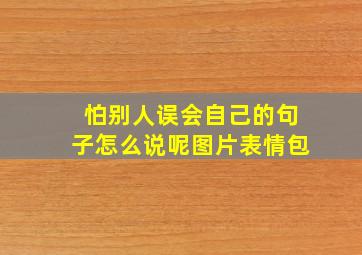 怕别人误会自己的句子怎么说呢图片表情包